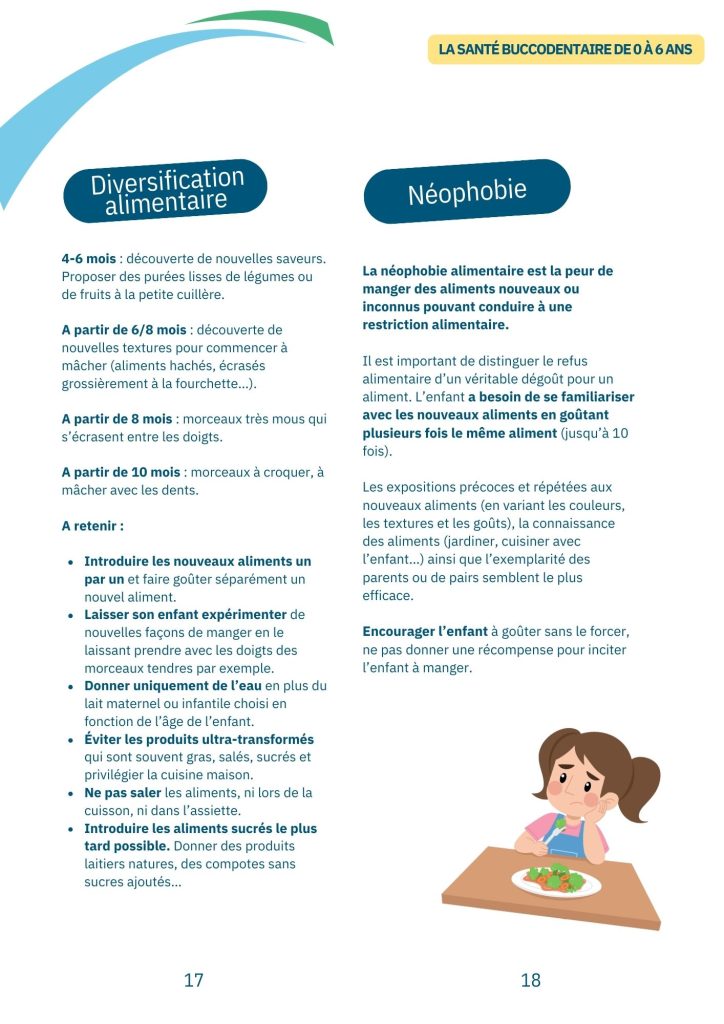 LA SANTÉ BUCCODENTAIRE DE 0 À 6 ANS

Diversification alimentaire

4-6 mois : découverte de nouvelles saveurs. Proposer des purées lisses de légumes ou de fruits à la petite cuillère.

A partir de 6/8 mois : découverte de nouvelles textures pour commencer à mâcher (aliments hachés, écrasés grossièrement à la fourchette...).

A partir de 8 mois : morceaux très mous qui s'écrasent entre les doigts.

A partir de 10 mois : morceaux à croquer, à mâcher avec les dents.

A retenir :

• Introduire les nouveaux aliments un par un et faire goûter séparément un nouvel aliment.
• Laisser son enfant expérimenter de nouvelles façons de manger en le laissant prendre avec les doigts des morceaux tendres par exemple.
• Donner uniquement de l'eau en plus du lait maternel ou infantile choisi en fonction de l'âge de l'enfant.
• Éviter les produits ultra-transformés qui sont souvent gras, salés, sucrés et privilégier la cuisine maison.
• Ne pas saler les aliments, ni lors de la cuisson, ni dans l'assiette.
• Introduire les aliments sucrés le plus tard possible. Donner des produits laitiers natures, des compotes sans sucres ajoutés...

17

Néophobie

La néophobie alimentaire est la peur de manger des aliments nouveaux ou inconnus pouvant conduire à une restriction alimentaire.

Il est important de distinguer le refus alimentaire d'un véritable dégoût pour un aliment. L'enfant a besoin de se familiariser avec les nouveaux aliments en goûtant plusieurs fois le même aliment (jusqu'à 10 fois).

Les expositions précoces et répétées aux nouveaux aliments (en variant les couleurs, les textures et les goûts), la connaissance des aliments (jardiner, cuisiner avec l'enfant...) ainsi que l'exemplarité des parents ou de pairs semblent le plus efficace.

Encourager l'enfant à goûter sans le forcer, ne pas donner une récompense pour inciter l'enfant à manger.

18